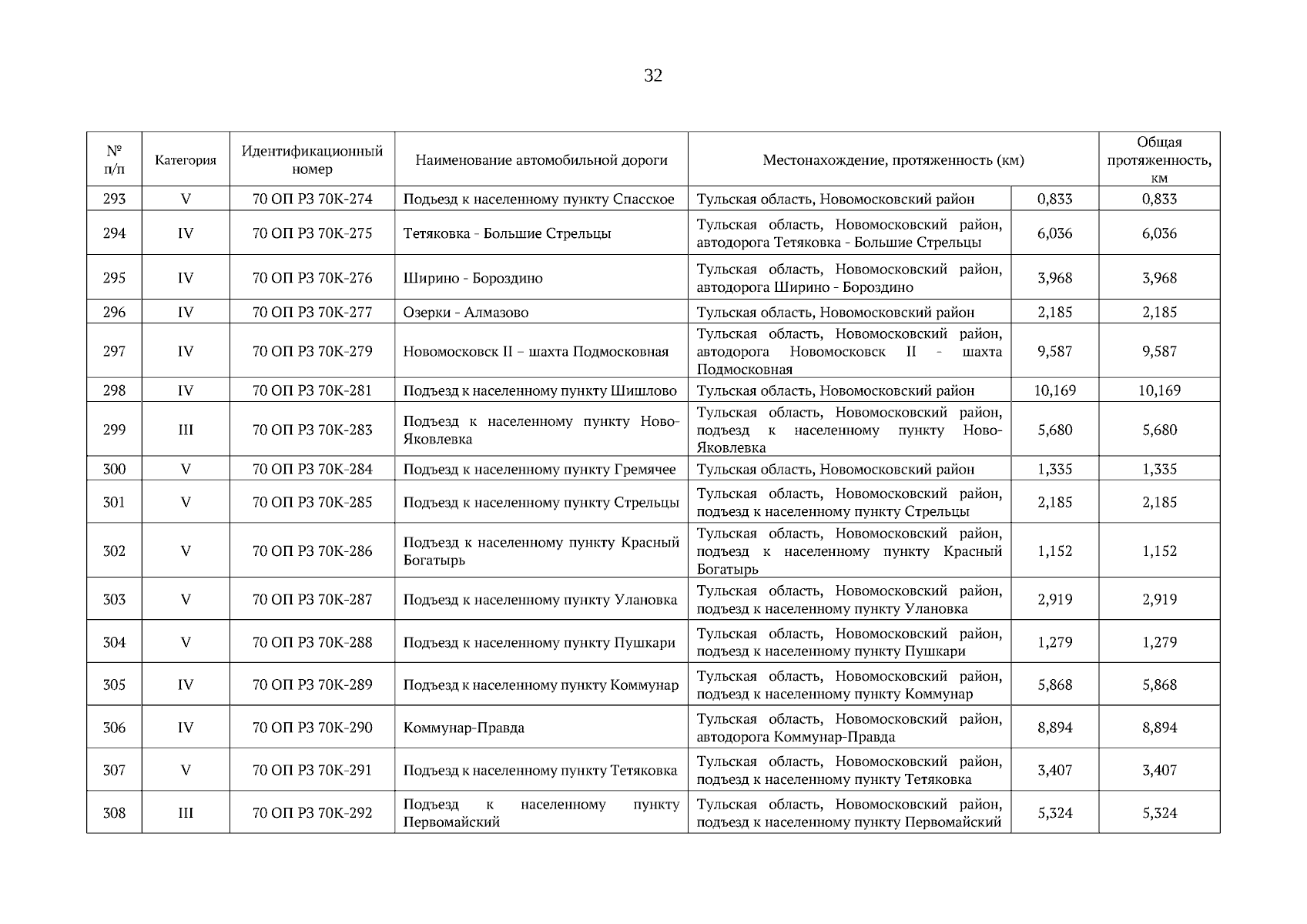 32

| № п/п | Категория | Идентификационный номер | Наименование автомобильной дороги | Местонахождение, протяженность (км) | | Общая протяженность, км |
|---|---|---|---|---|---|---|
| 293 | V | 70 ОП РЗ 70К-274 | Подъезд к населенному пункту Спасское | Тульская область, Новомосковский район | 0,833 | 0,833 |
| 294 | IV | 70 ОП РЗ 70К-275 | Тетяковка - Большие Стрельцы | Тульская область, Новомосковский район, автодорога Тетяковка - Большие Стрельцы | 6,036 | 6,036 |
| 295 | IV | 70 ОП РЗ 70К-276 | Ширино - Бороздино | Тульская область, Новомосковский район, автодорога Ширино - Бороздино | 3,968 | 3,968 |
| 296 | IV | 70 ОП РЗ 70К-277 | Озерки - Алмазово | Тульская область, Новомосковский район | 2,185 | 2,185 |
| 297 | IV | 70 ОП РЗ 70К-279 | Новомосковск II – шахта Подмосковная | Тульская область, Новомосковский район, автодорога Новомосковск II - шахта Подмосковная | 9,587 | 9,587 |
| 298 | IV | 70 ОП РЗ 70К-281 | Подъезд к населенному пункту Шишлово | Тульская область, Новомосковский район | 10,169 | 10,169 |
| 299 | III | 70 ОП РЗ 70К-283 | Подъезд к населенному пункту Ново-Яковлевка | Тульская область, Новомосковский район, подъезд к населенному пункту Ново-Яковлевка | 5,680 | 5,680 |
| 300 | V | 70 ОП РЗ 70К-284 | Подъезд к населенному пункту Гремячее | Тульская область, Новомосковский район | 1,335 | 1,335 |
| 301 | V | 70 ОП РЗ 70К-285 | Подъезд к населенному пункту Стрельцы | Тульская область, Новомосковский район, подъезд к населенному пункту Стрельцы | 2,185 | 2,185 |
| 302 | V | 70 ОП РЗ 70К-286 | Подъезд к населенному пункту Красный Богатырь | Тульская область, Новомосковский район, подъезд к населенному пункту Красный Богатырь | 1,152 | 1,152 |
| 303 | V | 70 ОП РЗ 70К-287 | Подъезд к населенному пункту Улановка | Тульская область, Новомосковский район, подъезд к населенному пункту Улановка | 2,919 | 2,919 |
| 304 | V | 70 ОП РЗ 70К-288 | Подъезд к населенному пункту Пушкари | Тульская область, Новомосковский район, подъезд к населенному пункту Пушкари | 1,279 | 1,279 |
| 305 | IV | 70 ОП РЗ 70К-289 | Подъезд к населенному пункту Коммунар | Тульская область, Новомосковский район, подъезд к населенному пункту Коммунар | 5,868 | 5,868 |
| 306 | IV | 70 ОП РЗ 70К-290 | Коммунар-Правда | Тульская область, Новомосковский район, автодорога Коммунар-Правда | 8,894 | 8,894 |
| 307 | V | 70 ОП РЗ 70К-291 | Подъезд к населенному пункту Тетяковка | Тульская область, Новомосковский район, подъезд к населенному пункту Тетяковка | 3,407 | 3,407 |
| 308 | III | 70 ОП РЗ 70К-292 | Подъезд к населенному пункту Первомайский | Тульская область, Новомосковский район, подъезд к населенному пункту Первомайский | 5,324 | 5,324 |